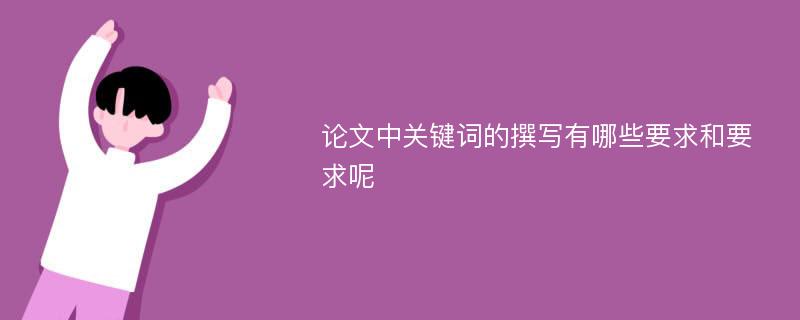 论文中关键词的撰写有哪些要求和要求呢